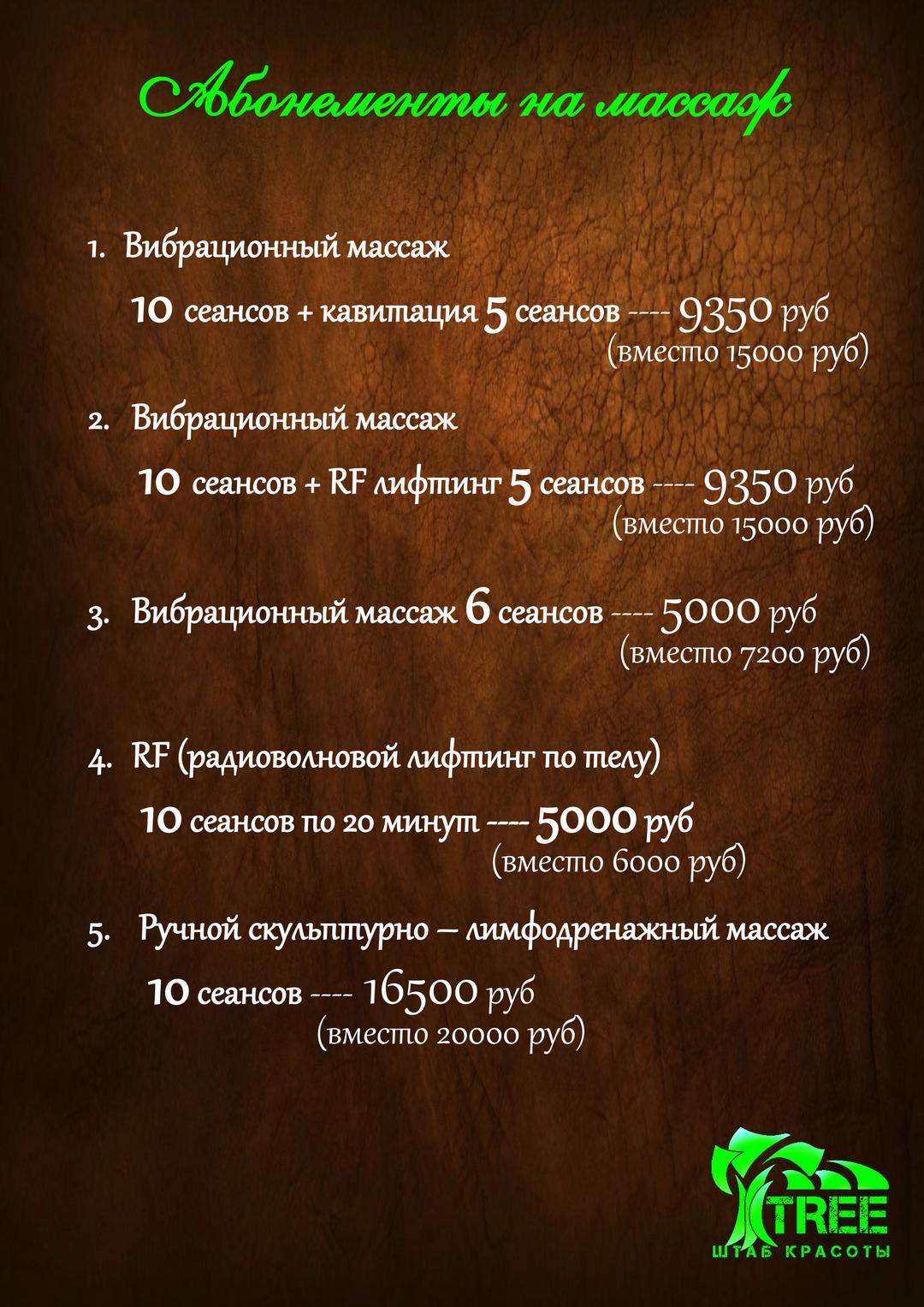 Абонементы на массаж

1. Вибрационный массаж

10 сеансов + кавитация 5 сеансов ---- 9350 руб (вместо 15000 руб)

2. Вибрационный массаж

10 сеансов + RF лифтинг 5 сеансов ---- 9350 руб (вместо 15000 руб)

3. Вибрационный массаж 6 сеансов ---- 5000 руб (вместо 7200 руб)

4. RF (радиоволновой лифтинг по телу)

10 сеансов по 20 минут ---- 5000 руб (вместо 6000 руб)

5. Ручной скульптурно – лимфодренажный массаж

10 сеансов ---- 16500 руб (вместо 20000 руб)

TREE
ШТАБ КРАСОТЫ